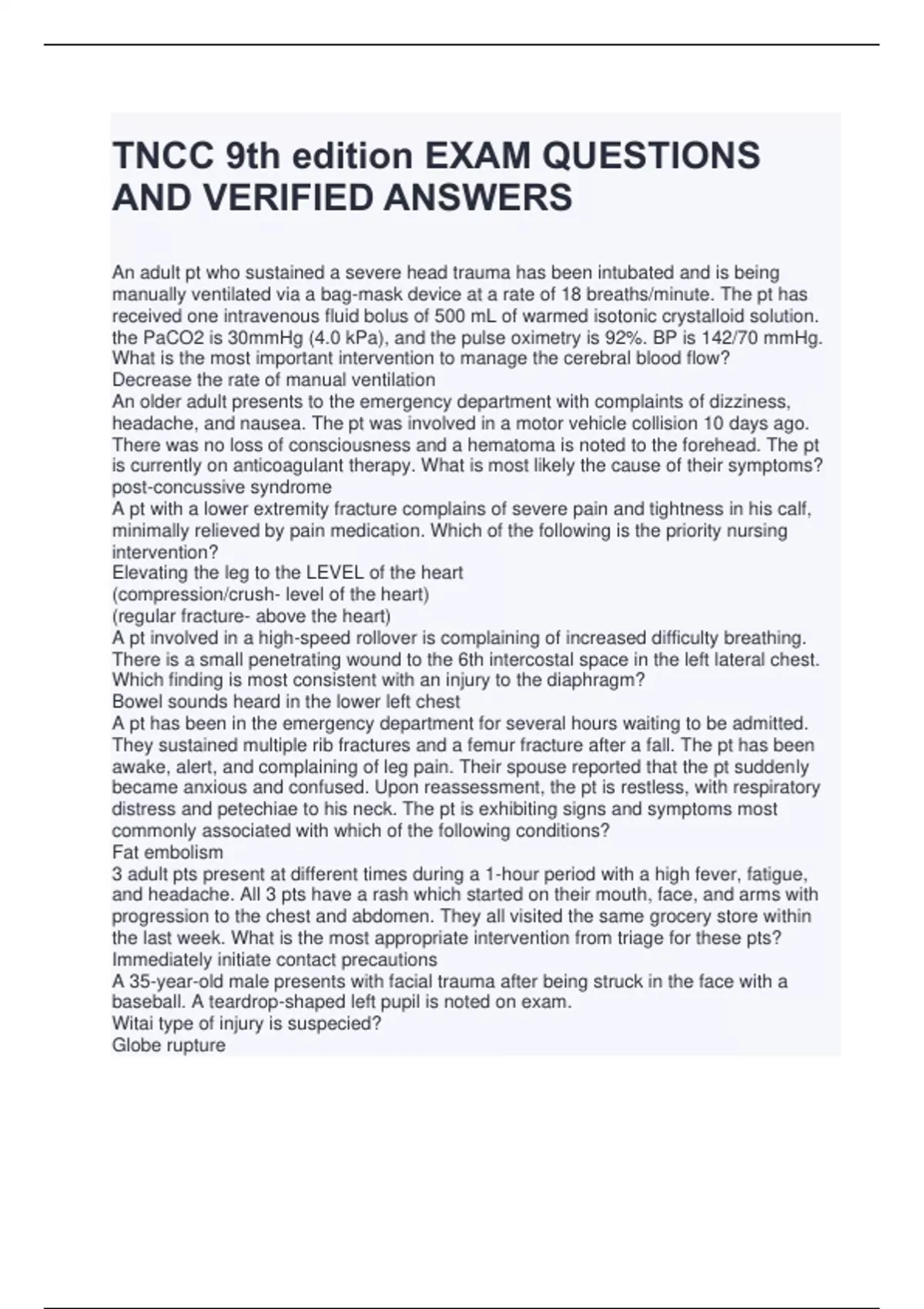 TNCC 9th edition EXAM QUESTIONS AND VERIFIED ANSWERS

An adult pt who sustained a severe head trauma has been intubated and is being manually ventilated via a bag-mask device at a rate of 18 breaths/minute. The pt has received one intravenous fluid bolus of 500 mL of warmed isotonic crystalloid solution. the PaCO2 is 30mmHg (4.0 kPa), and the pulse oximetry is 92%. BP is 142/70 mmHg. What is the most important intervention to manage the cerebral blood flow?
Decrease the rate of manual ventilation
An older adult presents to the emergency department with complaints of dizziness, headache, and nausea. The pt was involved in a motor vehicle collision 10 days ago. There was no loss of consciousness and a hematoma is noted to the forehead. The pt is currently on anticoagulant therapy. What is most likely the cause of their symptoms?
post-concussive syndrome
A pt with a lower extremity fracture complains of severe pain and tightness in his calf, minimally relieved by pain medication. Which of the following is the priority nursing intervention?
Elevating the leg to the LEVEL of the heart
(compression/crush- level of the heart)
(regular fracture- above the heart)
A pt involved in a high-speed rollover is complaining of increased difficulty breathing. There is a small penetrating wound to the 6th intercostal space in the left lateral chest. Which finding is most consistent with an injury to the diaphragm?
Bowel sounds heard in the lower left chest
A pt has been in the emergency department for several hours waiting to be admitted. They sustained multiple rib fractures and a femur fracture after a fall. The pt has been awake, alert, and complaining of leg pain. Their spouse reported that the pt suddenly became anxious and confused. Upon reassessment, the pt is restless, with respiratory distress and petechiae to his neck. The pt is exhibiting signs and symptoms most commonly associated with which of the following conditions?
Fat embolism
3 adult pts present at different times during a 1-hour period with a high fever, fatigue, and headache. All 3 pts have a rash which started on their mouth, face, and arms with progression to the chest and abdomen. They all visited the same grocery store within the last week. What is the most appropriate intervention from triage for these pts?
Immediately initiate contact precautions
A 35-year-old male presents with facial trauma after being struck in the face with a baseball. A teardrop-shaped left pupil is noted on exam.
Witai type of injury is suspecied?
Globe rupture